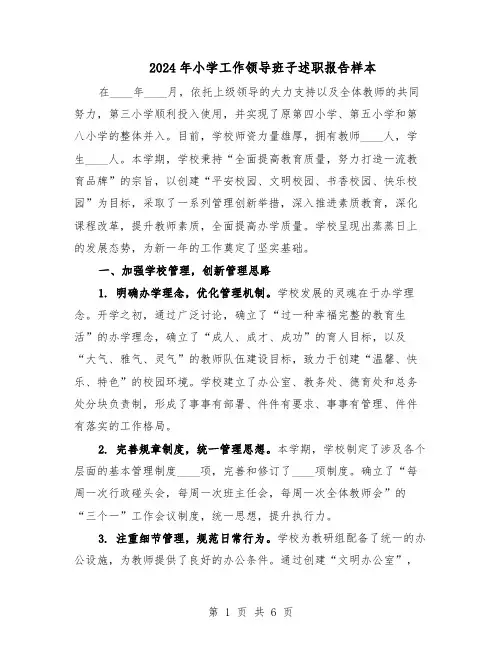 2024年小学工作领导班子述职报告样本

在____年____月，依托上级领导的大力支持以及全体教师的共同努力，第三小学顺利投入使用，并实现了原第四小学、第五小学和第八小学的整体并入。目前，学校师资力量雄厚，拥有教师____人，学生____人。本学期，学校秉持“全面提高教育质量，努力打造一流教育品牌”的宗旨，以创建“平安校园、文明校园、书香校园、快乐校园”为目标，采取了一系列管理创新举措，深入推进素质教育，深化课程改革，提升教师素质，全面提高办学质量。学校呈现出蒸蒸日上的发展态势，为新一年的工作奠定了坚实基础。

一、加强学校管理，创新管理思路

1. 明确办学理念，优化管理机制。学校发展的灵魂在于办学理念。开学之初，通过广泛讨论，确立了“过一种幸福完整的教育生活”的办学理念，确立了“成人、成才、成功”的育人目标，以及“大气、雅气、灵气”的教师队伍建设目标，致力于创建“温馨、快乐、特色”的校园环境。学校建立了办公室、教务处、德育处和总务处分块负责制，形成了事事有部署、件件有要求、事事有管理、件件有落实的工作格局。

2. 完善规章制度，统一管理思想。本学期，学校制定了涉及各个层面的基本管理制度____项，完善和修订了____项制度。确立了“每周一次行政碰头会，每周一次班主任会，每周一次全体教师会”的“三个一”工作会议制度，统一思想，提升执行力。

3. 注重细节管理，规范日常行为。学校为教研组配备了统一的办公设施，为教师提供了良好的办公条件。通过创建“文明办公室”，

第 1 页 共 6 页